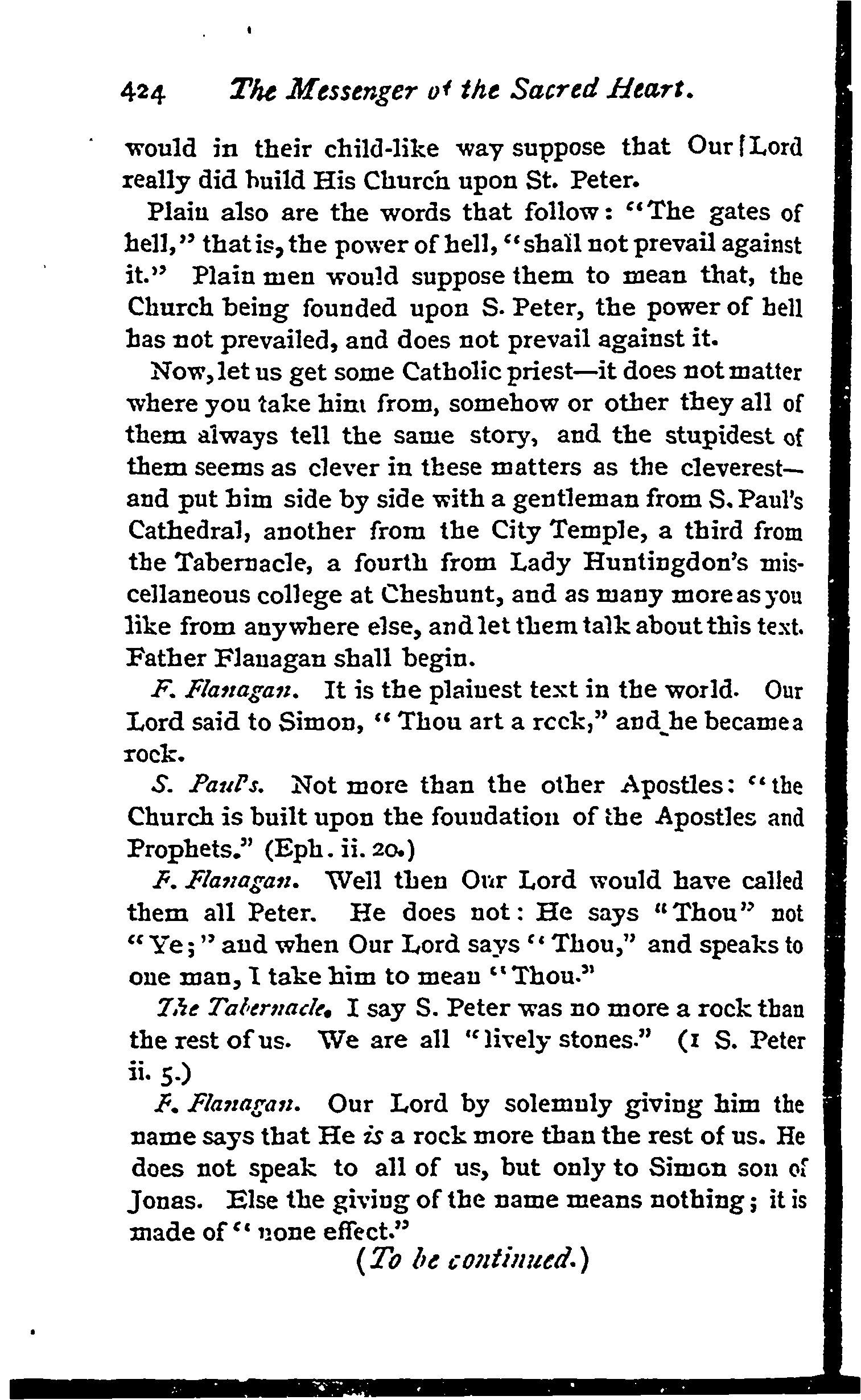 424 The Messenger of the Sacred Heart.

would in their child-like way suppose that Our Lord really did build His Church upon St. Peter.

Plain also are the words that follow: "The gates of hell," that is, the power of hell, "shall not prevail against it." Plain men would suppose them to mean that, the Church being founded upon S. Peter, the power of hell has not prevailed, and does not prevail against it.

Now, let us get some Catholic priest—it does not matter where you take him from, somehow or other they all of them always tell the same story, and the stupidest of them seems as clever in these matters as the cleverest—and put him side by side with a gentleman from S. Paul's Cathedral, another from the City Temple, a third from the Tabernacle, a fourth from Lady Huntingdon's miscellaneous college at Cheshunt, and as many more as you like from anywhere else, and let them talk about this text. Father Flanagan shall begin.

F. Flanagan. It is the plainest text in the world. Our Lord said to Simon, "Thou art a rock," and he became a rock.

S. Paul's. Not more than the other Apostles: "the Church is built upon the foundation of the Apostles and Prophets." (Eph. ii. 20.)

F. Flanagan. Well then Our Lord would have called them all Peter. He does not: He says "Thou" not "Ye;" and when Our Lord says "Thou," and speaks to one man, I take him to mean "Thou."

The Tabernacle. I say S. Peter was no more a rock than the rest of us. We are all "lively stones." (1 S. Peter ii. 5.)

F. Flanagan. Our Lord by solemnly giving him the name says that He is a rock more than the rest of us. He does not speak to all of us, but only to Simon son of Jonas. Else the giving of the name means nothing; it is made of "none effect."

(To be continued.)